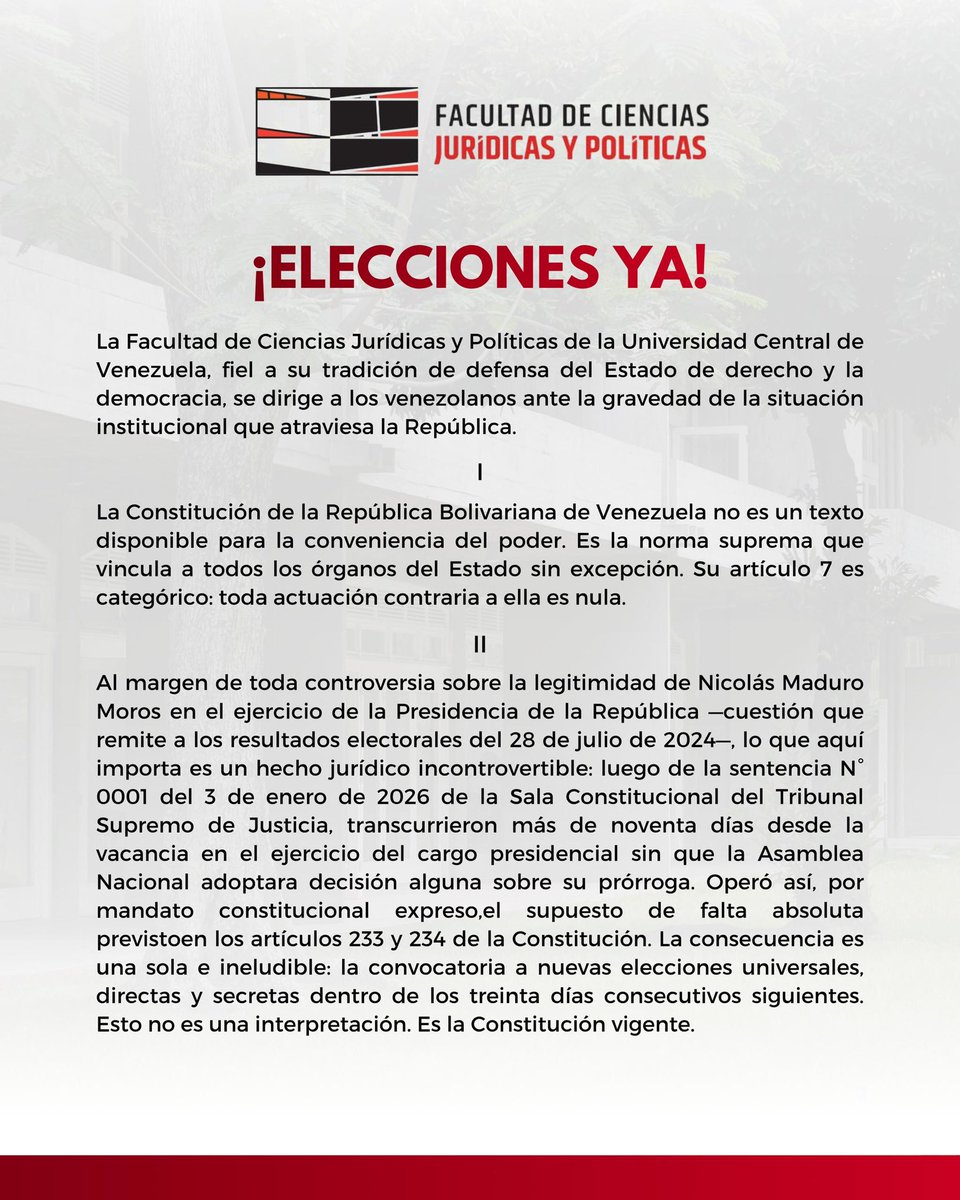 FACULTAD DE CIENCIAS
JURÍDICAS Y POLÍTICAS

¡ELECCIONES YA!

La Facultad de Ciencias Jurídicas y Políticas de la Universidad Central de Venezuela, fiel a su tradición de defensa del Estado de derecho y la democracia, se dirige a los venezolanos ante la gravedad de la situación institucional que atraviesa la República.

I

La Constitución de la República Bolivariana de Venezuela no es un texto disponible para la conveniencia del poder. Es la norma suprema que vincula a todos los órganos del Estado sin excepción. Su artículo 7 es categórico: toda actuación contraria a ella es nula.

II

Al margen de toda controversia sobre la legitimidad de Nicolás Maduro Moros en el ejercicio de la Presidencia de la República —cuestión que remite a los resultados electorales del 28 de julio de 2024—, lo que aquí importa es un hecho jurídico incontrovertible: luego de la sentencia N° 0001 del 3 de enero de 2026 de la Sala Constitucional del Tribunal Supremo de Justicia, transcurrieron más de noventa días desde la vacancia en el ejercicio del cargo presidencial sin que la Asamblea Nacional adoptara decisión alguna sobre su prórroga. Operó así, por mandato constitucional expreso,el supuesto de falta absoluta previstoen los artículos 233 y 234 de la Constitución. La consecuencia es una sola e ineludible: la convocatoria a nuevas elecciones universales, directas y secretas dentro de los treinta días consecutivos siguientes. Esto no es una interpretación. Es la Constitución vigente.